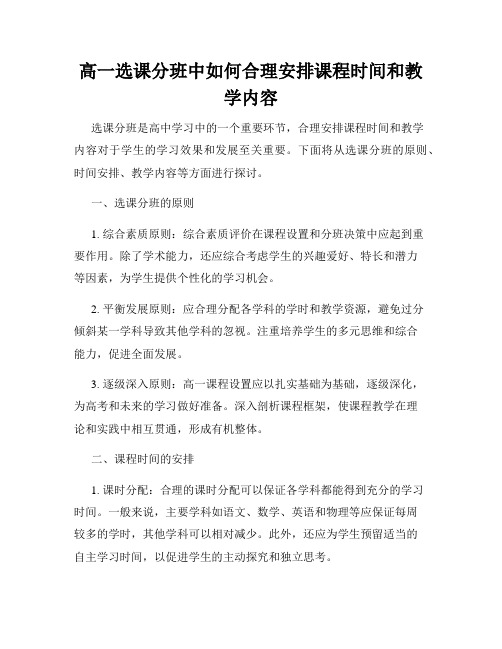 高一选课分班中如何合理安排课程时间和教学内容

选课分班是高中学习中的一个重要环节，合理安排课程时间和教学内容对于学生的学习效果和发展至关重要。下面将从选课分班的原则、时间安排、教学内容等方面进行探讨。

一、选课分班的原则

1. 综合素质原则：综合素质评价在课程设置和分班决策中应起到重要作用。除了学术能力，还应综合考虑学生的兴趣爱好、特长和潜力等因素，为学生提供个性化的学习机会。

2. 平衡发展原则：应合理分配各学科的学时和教学资源，避免过分倾斜某一学科导致其他学科的忽视。注重培养学生的多元思维和综合能力，促进全面发展。

3. 逐级深入原则：高一课程设置应以扎实基础为基础，逐级深化，为高考和未来的学习做好准备。深入剖析课程框架，使课程教学在理论和实践中相互贯通，形成有机整体。

二、课程时间的安排

1. 课时分配：合理的课时分配可以保证各学科都能得到充分的学习时间。一般来说，主要学科如语文、数学、英语和物理等应保证每周较多的学时，其他学科可以相对减少。此外，还应为学生预留适当的自主学习时间，以促进学生的主动探究和独立思考。